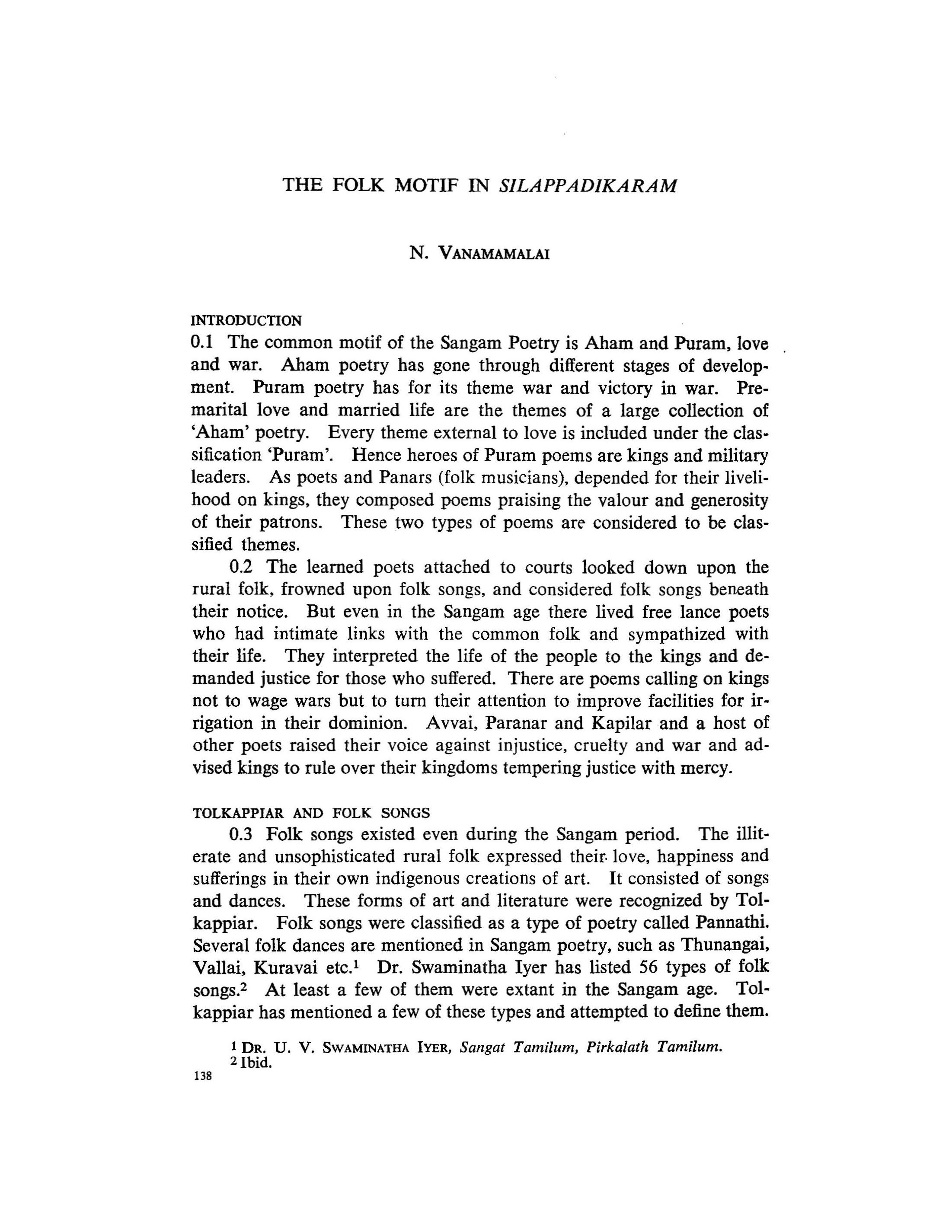 THE FOLK MOTIF IN SILAPPADIKARAM

N. VANAMAMALAI

INTRODUCTION

0.1 The common motif of the Sangam Poetry is Aham and Puram, love and war. Aham poetry has gone through different stages of development. Puram poetry has for its theme war and victory in war. Premarital love and married life are the themes of a large collection of 'Aham' poetry. Every theme external to love is included under the classification 'Puram'. Hence heroes of Puram poems are kings and military leaders. As poets and Panars (folk musicians), depended for their livelihood on kings, they composed poems praising the valour and generosity of their patrons. These two types of poems are considered to be classified themes.

0.2 The learned poets attached to courts looked down upon the rural folk, frowned upon folk songs, and considered folk songs beneath their notice. But even in the Sangam age there lived free lance poets who had intimate links with the common folk and sympathized with their life. They interpreted the life of the people to the kings and demanded justice for those who suffered. There are poems calling on kings not to wage wars but to turn their attention to improve facilities for irrigation in their dominion. Avvai, Paranar and Kapilar and a host of other poets raised their voice against injustice, cruelty and war and advised kings to rule over their kingdoms tempering justice with mercy.

TOLKAPPIAR AND FOLK SONGS

0.3 Folk songs existed even during the Sangam period. The illiterate and unsophisticated rural folk expressed their love, happiness and sufferings in their own indigenous creations of art. It consisted of songs and dances. These forms of art and literature were recognized by Tolkappiar. Folk songs were classified as a type of poetry called Pannathi. Several folk dances are mentioned in Sangam poetry, such as Thunangai, Vallai, Kuravai etc.$^1$ Dr. Swaminatha Iyer has listed 56 types of folk songs.$^2$ At least a few of them were extant in the Sangam age. Tolkappiar has mentioned a few of these types and attempted to define them.

$^1$ DR. U. V. SWAMINATHA IYER, Sangat Tamilum, Pirkalath Tamilum.
$^2$ Ibid.

138